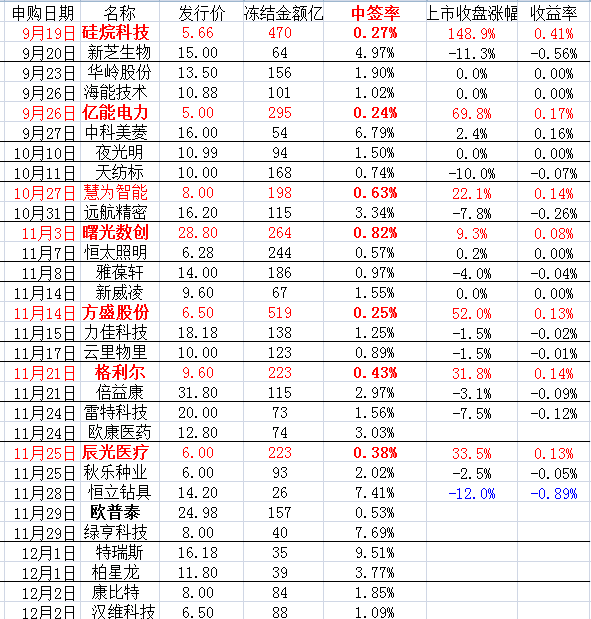 | 申购日期 | 名称 | 发行价 | 冻结金额亿 | 中签率 | 上市收盘涨幅 | 收益率 |
|---|---|---|---|---|---|---|
| 9月19日 | 硅烷科技 | 5.66 | 470 | 0.27% | 148.9% | 0.41% |
| 9月20日 | 新芝生物 | 15.00 | 64 | 4.97% | -11.3% | -0.56% |
| 9月23日 | 华岭股份 | 13.50 | 156 | 1.90% | 0.0% | 0.00% |
| 9月26日 | 海能技术 | 10.88 | 101 | 1.02% | 0.0% | 0.00% |
| 9月26日 | 亿能电力 | 5.00 | 295 | 0.24% | 69.8% | 0.17% |
| 9月27日 | 中科美菱 | 16.00 | 54 | 6.79% | 2.4% | 0.16% |
| 10月10日 | 夜光明 | 10.99 | 94 | 1.50% | 0.0% | 0.00% |
| 10月11日 | 天纺标 | 10.00 | 168 | 0.74% | -10.0% | -0.07% |
| 10月27日 | 慧为智能 | 8.00 | 198 | 0.63% | 22.1% | 0.14% |
| 10月31日 | 远航精密 | 16.20 | 115 | 3.34% | -7.8% | -0.26% |
| 11月3日 | 曙光数创 | 28.80 | 264 | 0.82% | 9.3% | 0.08% |
| 11月7日 | 恒太照明 | 6.28 | 244 | 0.57% | 0.2% | 0.00% |
| 11月8日 | 雅葆轩 | 14.00 | 186 | 0.97% | -4.0% | -0.04% |
| 11月14日 | 新威凌 | 9.60 | 67 | 1.55% | 0.0% | 0.00% |
| 11月14日 | 方盛股份 | 6.50 | 519 | 0.25% | 52.0% | 0.13% |
| 11月15日 | 力佳科技 | 18.18 | 138 | 1.25% | -1.5% | -0.02% |
| 11月17日 | 云里物里 | 10.00 | 123 | 0.89% | -1.5% | -0.01% |
| 11月21日 | 格利尔 | 9.60 | 223 | 0.43% | 31.8% | 0.14% |
| 11月21日 | 倍益康 | 31.80 | 115 | 2.97% | -3.1% | -0.09% |
| 11月24日 | 雷特科技 | 20.00 | 73 | 1.56% | -7.5% | -0.12% |
| 11月24日 | 欧康医药 | 12.80 | 74 | 3.03% | | |
| 11月25日 | 辰光医疗 | 6.00 | 223 | 0.38% | 33.5% | 0.13% |
| 11月25日 | 秋乐种业 | 6.00 | 93 | 2.02% | -2.5% | -0.05% |
| 11月28日 | 恒立钻具 | 14.20 | 26 | 7.41% | -12.0% | -0.89% |
| 11月29日 | 欧普泰 | 24.98 | 157 | 0.53% | | |
| 11月29日 | 绿亨科技 | 8.00 | 40 | 7.69% | | |
| 12月1日 | 特瑞斯 | 16.18 | 35 | 9.51% | | |
| 12月1日 | 柏星龙 | 11.80 | 39 | 3.77% | | |
| 12月2日 | 康比特 | 8.00 | 84 | 1.85% | | |
| 12月2日 | 汉维科技 | 6.50 | 88 | 1.09% | | |